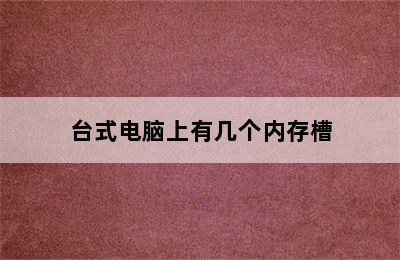 台式电脑上有几个内存槽